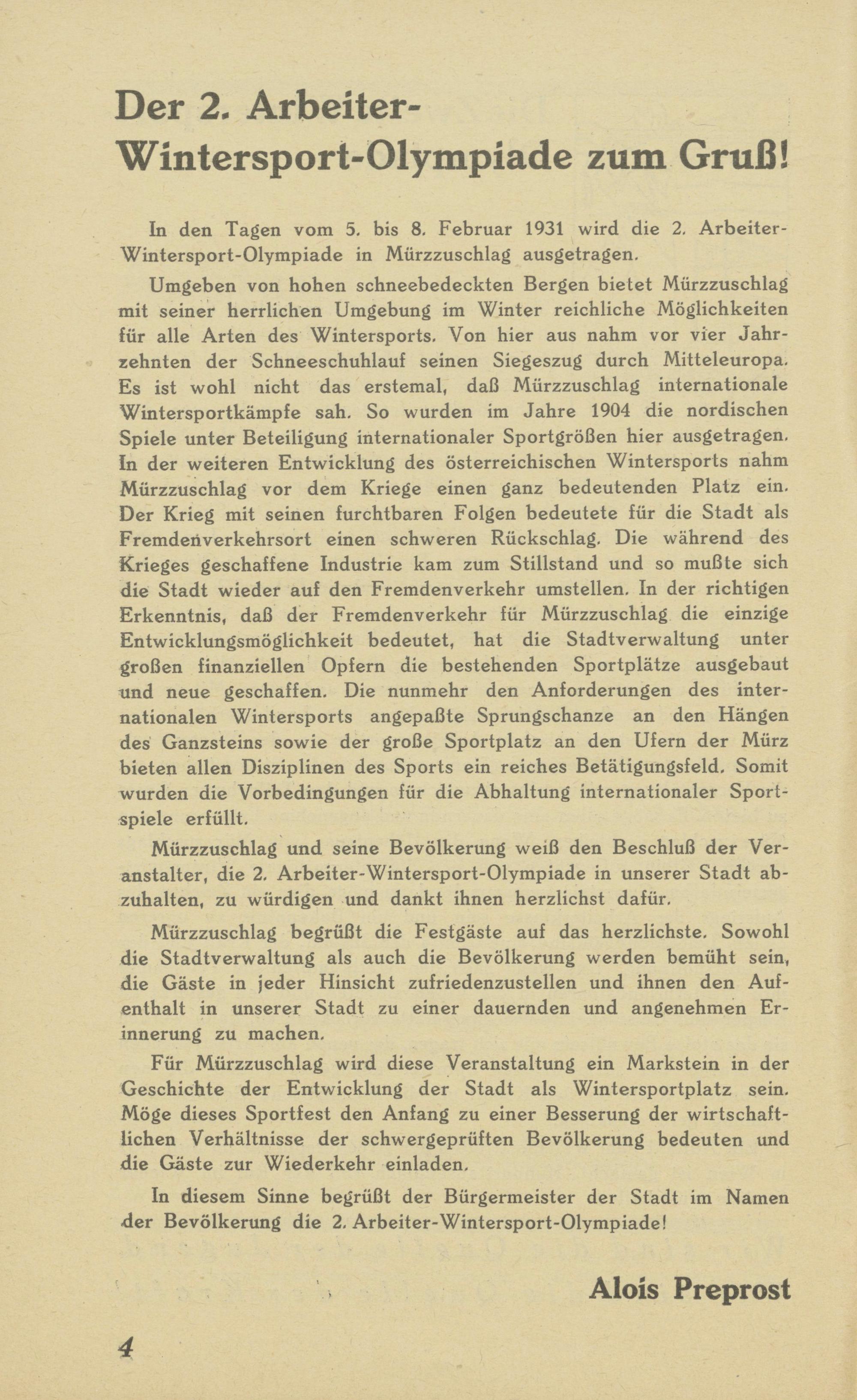 Der 2. Arbeiter-Wintersport-Olympiade zum Gruß!

In den Tagen vom 5. bis 8. Februar 1931 wird die 2. Arbeiter-Wintersport-Olympiade in Mürzzuschlag ausgetragen.

Umgeben von hohen schneebedeckten Bergen bietet Mürzzuschlag mit seiner herrlichen Umgebung im Winter reichliche Möglichkeiten für alle Arten des Wintersports. Von hier aus nahm vor vier Jahrzehnten der Schneeschuhlauf seinen Siegeszug durch Mitteleuropa. Es ist wohl nicht das erstemal, daß Mürzzuschlag internationale Wintersportkämpfe sah. So wurden im Jahre 1904 die nordischen Spiele unter Beteiligung internationaler Sportgrößen hier ausgetragen. In der weiteren Entwicklung des österreichischen Wintersports nahm Mürzzuschlag vor dem Kriege einen ganz bedeutenden Platz ein. Der Krieg mit seinen furchtbaren Folgen bedeutete für die Stadt als Fremdenverkehrsort einen schweren Rückschlag. Die während des Krieges geschaffene Industrie kam zum Stillstand und so mußte sich die Stadt wieder auf den Fremdenverkehr umstellen. In der richtigen Erkenntnis, daß der Fremdenverkehr für Mürzzuschlag die einzige Entwicklungsmöglichkeit bedeutet, hat die Stadtverwaltung unter großen finanziellen Opfern die bestehenden Sportplätze ausgebaut und neue geschaffen. Die nunmehr den Anforderungen des internationalen Wintersports angepaßte Sprungschanze an den Hängen des Ganzsteins sowie der große Sportplatz an den Ufern der Mürz bieten allen Disziplinen des Sports ein reiches Betätigungsfeld. Somit wurden die Vorbedingungen für die Abhaltung internationaler Sportspiele erfüllt.

Mürzzuschlag und seine Bevölkerung weiß den Beschluß der Veranstalter, die 2. Arbeiter-Wintersport-Olympiade in unserer Stadt abzuhalten, zu würdigen und dankt ihnen herzlichst dafür.

Mürzzuschlag begrüßt die Festgäste auf das herzlichste. Sowohl die Stadtverwaltung als auch die Bevölkerung werden bemüht sein, die Gäste in jeder Hinsicht zufriedenzustellen und ihnen den Aufenthalt in unserer Stadt zu einer dauernden und angenehmen Erinnerung zu machen.

Für Mürzzuschlag wird diese Veranstaltung ein Markstein in der Geschichte der Entwicklung der Stadt als Wintersportplatz sein. Möge dieses Sportfest den Anfang zu einer Besserung der wirtschaftlichen Verhältnisse der schwergeprüften Bevölkerung bedeuten und die Gäste zur Wiederkehr einladen.

In diesem Sinne begrüßt der Bürgermeister der Stadt im Namen der Bevölkerung die 2. Arbeiter-Wintersport-Olympiade!

Alois Preprost

4